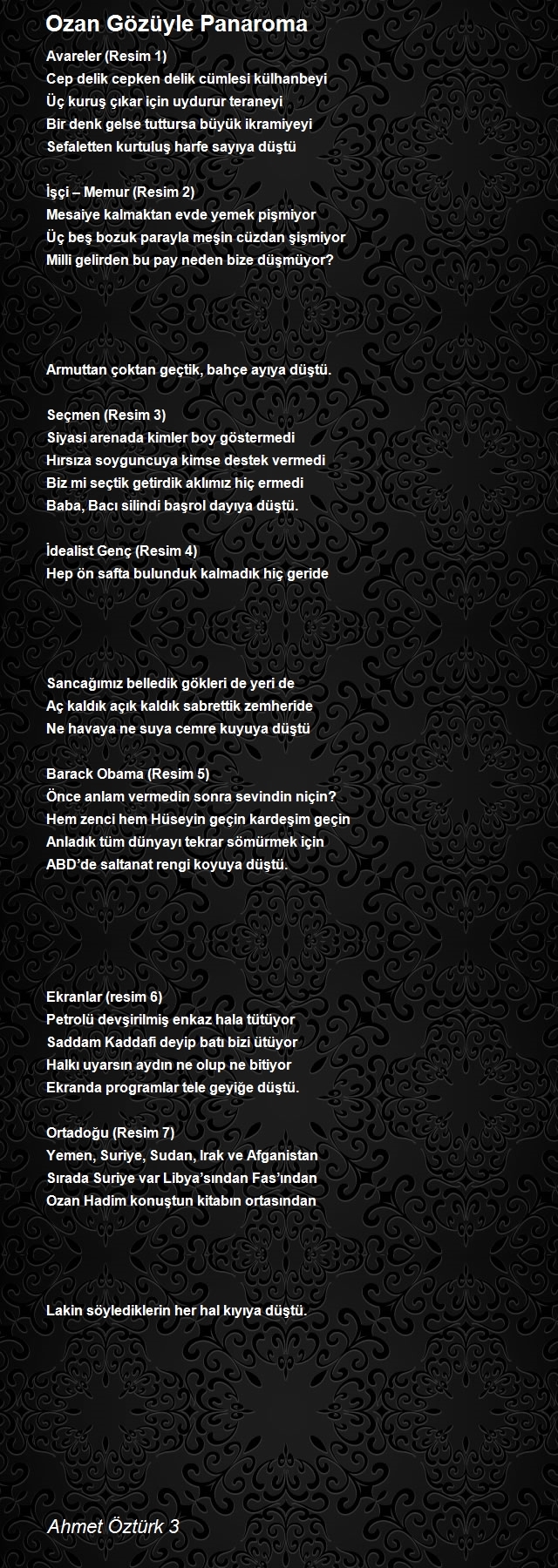 Ozan Gözüyle Panaroma

Avareler (Resim 1)
Cep delik cepken delik cümlesi külhanbeyi
Üç kuruş çıkar için uydurur teraneyi
Bir denk gelse tuttursa büyük ikramiyeyi
Sefaletten kurtuluş harfe sayıya düştü

İşçi – Memur (Resim 2)
Mesaiye kalmaktan evde yemek pişmiyor
Üç beş bozuk parayla meşin cüzdan şişmiyor
Milli gelirden bu pay neden bize düşmüyor?

Armuttan çoktan geçtik, bahçe ayıya düştü.

Seçmen (Resim 3)
Siyasi arenada kimler boy göstermedi
Hırsıza soyguncuya kimse destek vermedi
Biz mi seçtik getirdik aklımız hiç ermedi
Baba, Bacı silindi başrol dayıya düştü.

İdealist Genç (Resim 4)
Hep ön safta bulunduk kalmadık hiç geride

Sancağımız belledik gökleri de yeri de
Aç kaldık açık kaldık sabrettik zemheride
Ne havaya ne suya cemre kuyuya düştü

Barack Obama (Resim 5)
Önce anlam vermedin sonra sevindin niçin?
Hem zenci hem Hüseyin geçin kardeşim geçin
Anladık tüm dünyayı tekrar sömürmek için
ABD'de saltanat rengi koyuya düştü.

Ekranlar (resim 6)
Petrolü devşirilmiş enkaz hala tütüyor
Saddam Kaddafi deyip batı bizi ütüyor
Halkı uyarsın aydın ne olup ne bitiyor
Ekranda programlar tele geyiğe düştü.

Ortadoğu (Resim 7)
Yemen, Suriye, Sudan, Irak ve Afganistan
Sırada Suriye var Libya'sından Fas'ından
Ozan Hadim konuştun kitabın ortasından

Lakin söylediklerin her hal kıyıya düştü.

Ahmet Öztürk 3